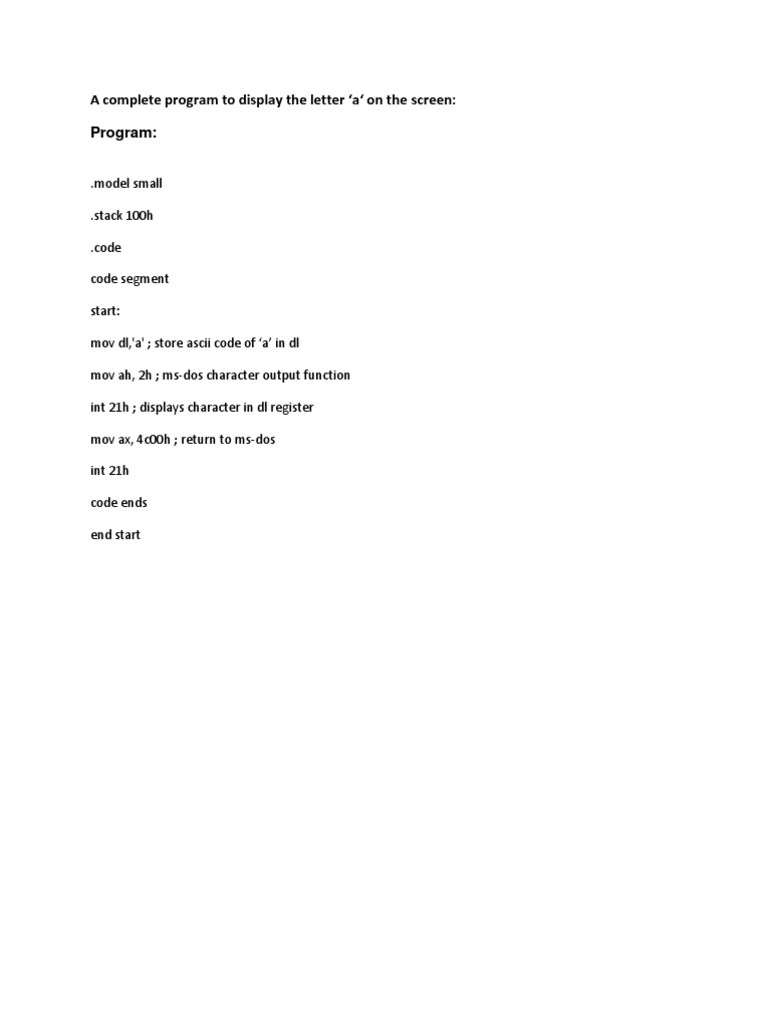 A complete program to display the letter 'a' on the screen:

Program:

.model small

.stack 100h

.code

code segment

start:

mov dl,'a' ; store ascii code of 'a' in dl

mov ah, 2h ; ms-dos character output function

int 21h ; displays character in dl register

mov ax, 4c00h ; return to ms-dos

int 21h

code ends

end start